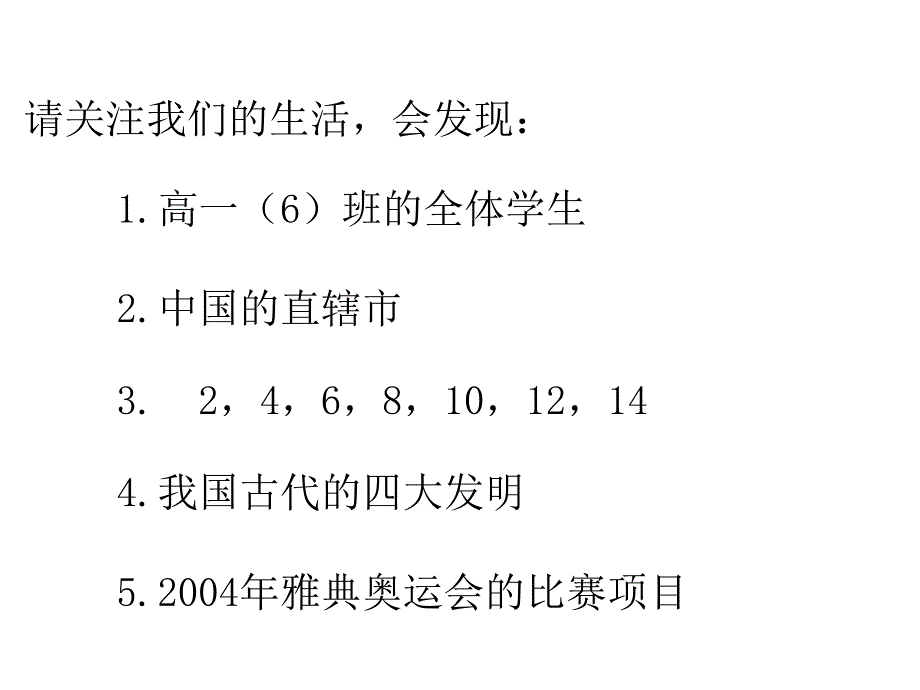 请关注我们的生活，会发现：

1.高一（6）班的全体学生

2.中国的直辖市

3. 2，4，6，8，10，12，14

4.我国古代的四大发明

5.2004年雅典奥运会的比赛项目